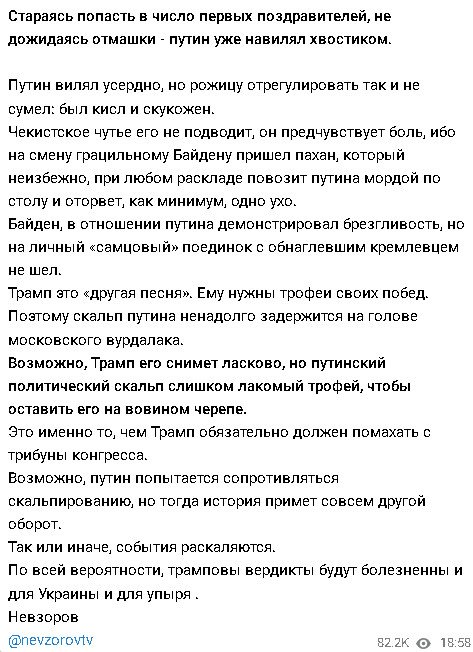 Стараясь попасть в число первых поздравителей, не дожидаясь отмашки - путин уже навилял хвостиком.

Путин вилял усердно, но рожицу отрегулировать так и не сумел: был кисл и скукожен.
Чекистское чутье его не подводит, он предчувствует боль, ибо на смену грацильному Байдену пришел пахан, который неизбежно, при любом раскладе повозит путина мордой по столу и оторвет, как минимум, одно ухо.
Байден, в отношении путина демонстрировал брезгливость, но на личный «самцовый» поединок с обнаглевшим кремлевцем не шел.
Трамп это «другая песня». Ему нужны трофеи своих побед.
Поэтому скальп путина ненадолго задержится на голове московского вурдалака.
Возможно, Трамп его снимет ласково, но путинский политический скальп слишком лакомый трофей, чтобы оставить его на вовином черепе.
Это именно то, чем Трамп обязательно должен помахать с трибуны конгресса.
Возможно, путин попытается сопротивляться скальпированию, но тогда история примет совсем другой оборот.
Так или иначе, события раскаляются.
По всей вероятности, трамповы вердикты будут болезненны и для Украины и для упыря .
Невзоров

@nevzorovtv

82.2K 18:58